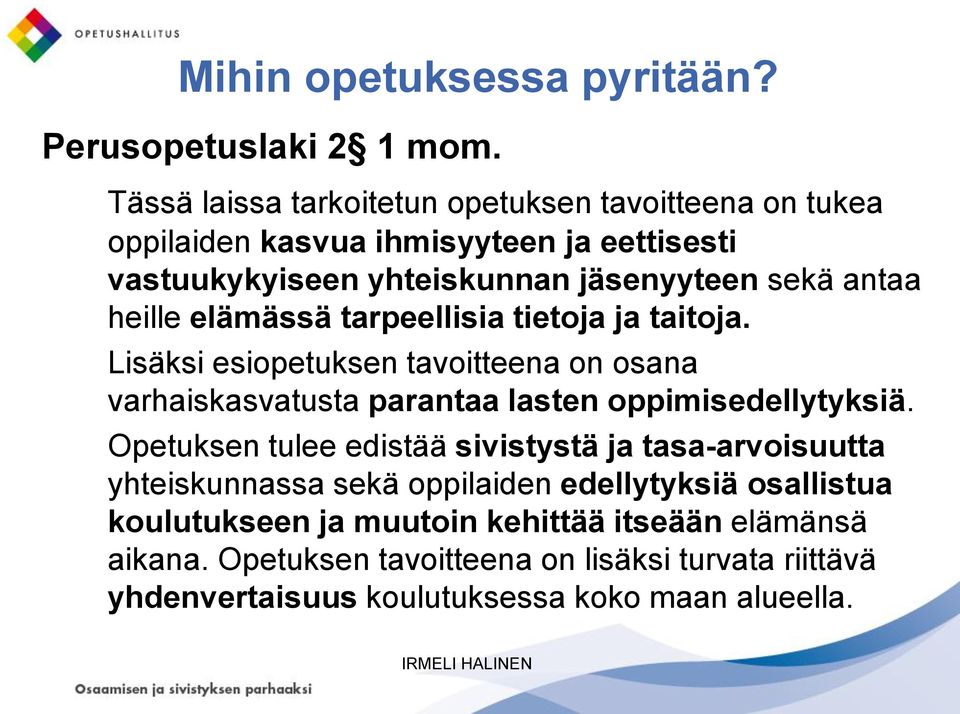 OPETUSHALLITUS

Mihin opetuksessa pyritään?

Perusopetuslaki 2§ 1 mom.

Tässä laissa tarkoitetun opetuksen tavoitteena on tukea oppilaiden kasvua ihmisyyteen ja eettisesti vastuukykyiseen yhteiskunnan jäsenyyteen sekä antaa heille elämässä tarpeellisia tietoja ja taitoja.

Lisäksi esiopetuksen tavoitteena on osana varhaiskasvatusta parantaa lasten oppimisedellytyksiä.

Opetuksen tulee edistää sivistystä ja tasa-arvoisuutta yhteiskunnassa sekä oppilaiden edellytyksiä osallistua koulutukseen ja muutoin kehittää itseään elämänsä aikana. Opetuksen tavoitteena on lisäksi turvata riittävä yhdenvertaisuus koulutuksessa koko maan alueella.

IRMELI HALINEN

Osaamisen ja sivistyksen parhaaksi